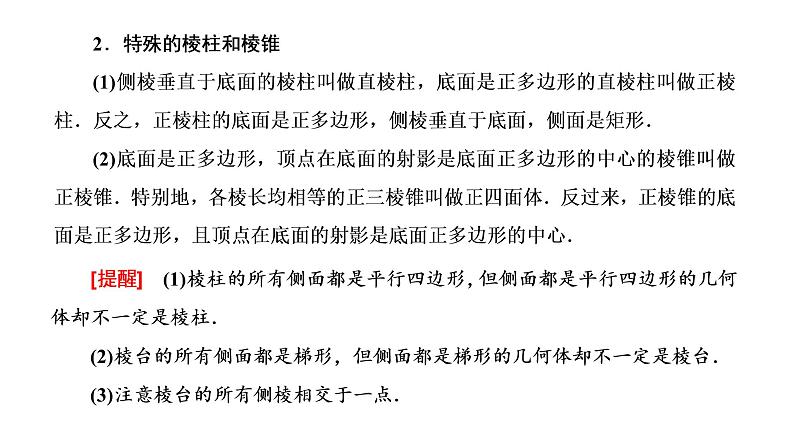 2．特殊的棱柱和棱锥

(1)侧棱垂直于底面的棱柱叫做直棱柱，底面是正多边形的直棱柱叫做正棱柱．反之，正棱柱的底面是正多边形，侧棱垂直于底面，侧面是矩形．

(2)底面是正多边形，顶点在底面的射影是底面正多边形的中心的棱锥叫做正棱锥．特别地，各棱长均相等的正三棱锥叫做正四面体．反过来，正棱锥的底面是正多边形，且顶点在底面的射影是底面正多边形的中心．

[提醒] (1)棱柱的所有侧面都是平行四边形，但侧面都是平行四边形的几何体却不一定是棱柱．

(2)棱台的所有侧面都是梯形，但侧面都是梯形的几何体却不一定是棱台．

(3)注意棱台的所有侧棱相交于一点．